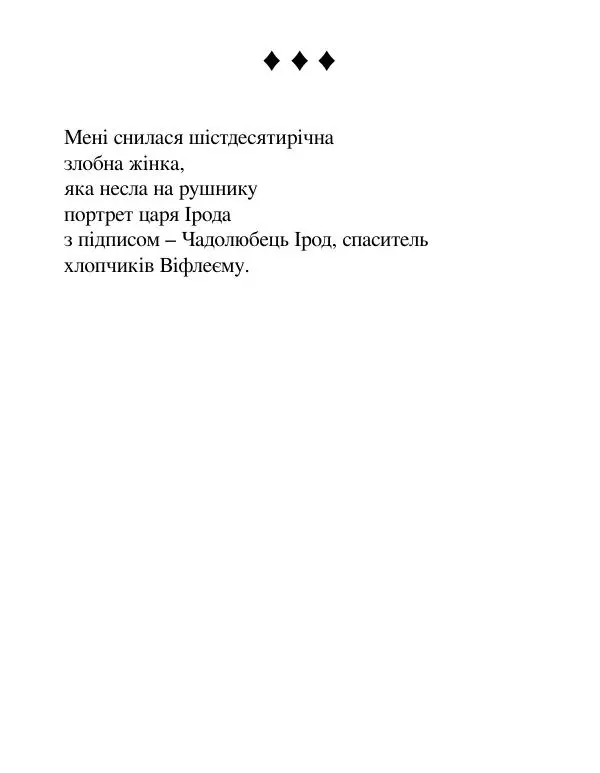 ♦ ♦ ♦

Мені снилася шістдесятирічна
злобна жінка,
яка несла на рушнику
портрет царя Ірода
з підписом – Чадолюбець Ірод, спаситель
хлопчиків Віфлеєму.